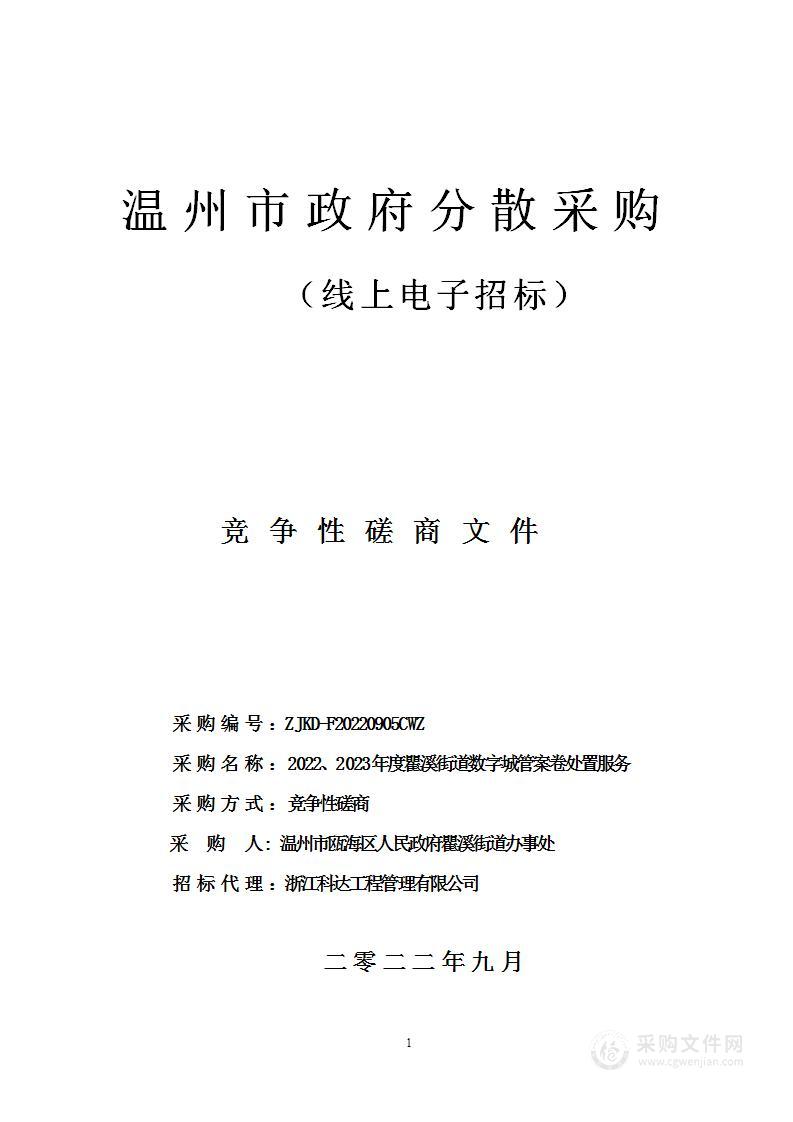 温州市政府分散采购

（线上电子招标）

竞争性磋商文件

采购编号：ZJKD-F20220905CWZ

采购名称：2022、2023年度瞿溪街道数字城管案卷处置服务

采购方式：竞争性磋商

采　购　人：温州市瓯海区人民政府瞿溪街道办事处

招标代理：浙江科达工程管理有限公司

二零二二年九月

1

采购文件网
www.cgwenjian.com